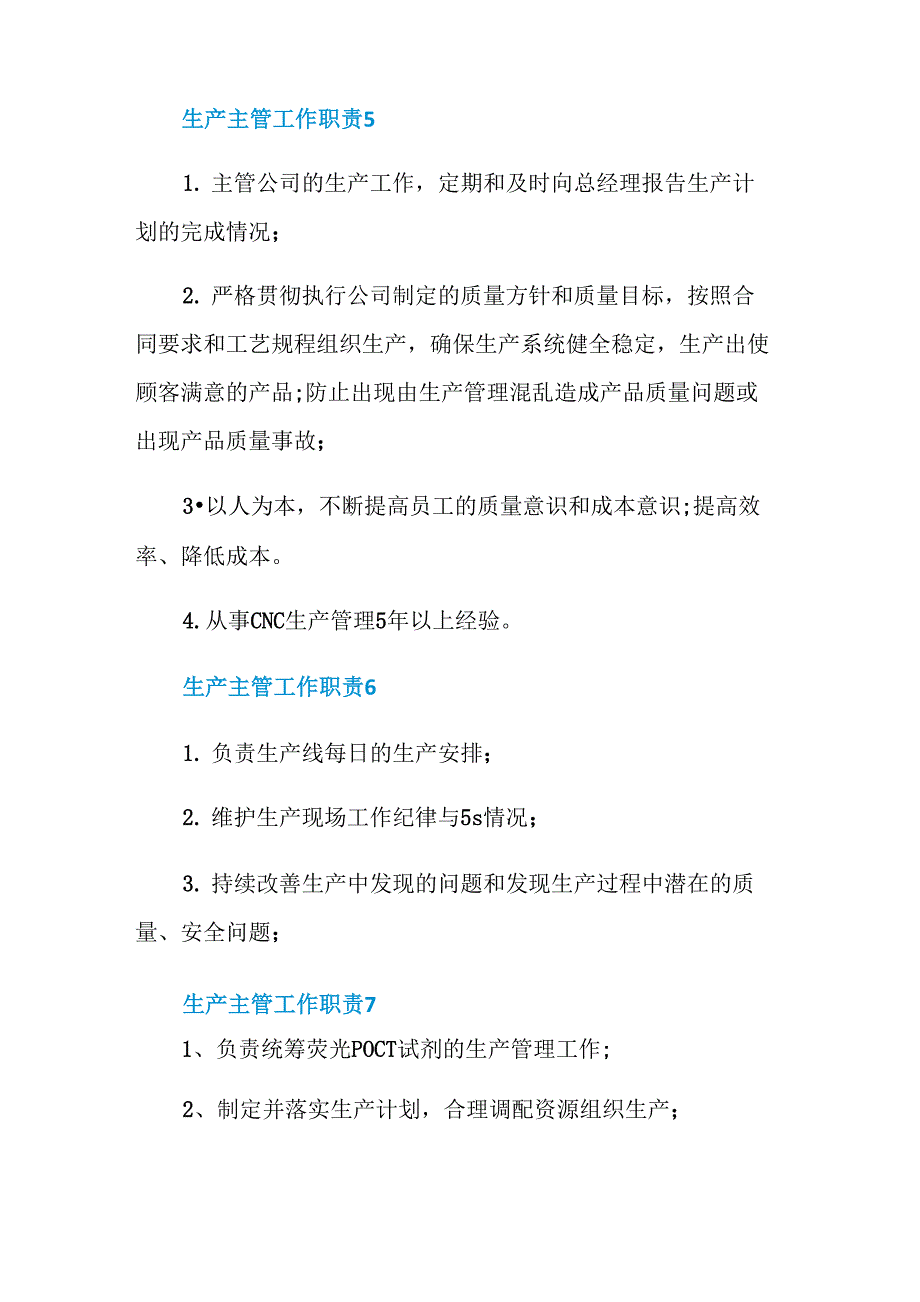 生产主管工作职责5

1. 主管公司的生产工作，定期和及时向总经理报告生产计划的完成情况；

2. 严格贯彻执行公司制定的质量方针和质量目标，按照合同要求和工艺规程组织生产，确保生产系统健全稳定，生产出使顾客满意的产品;防止出现由生产管理混乱造成产品质量问题或出现产品质量事故；

3•以人为本，不断提高员工的质量意识和成本意识;提高效率、降低成本。

4. 从事CNC生产管理5年以上经验。

生产主管工作职责6

1. 负责生产线每日的生产安排；

2. 维护生产现场工作纪律与5s情况；

3. 持续改善生产中发现的问题和发现生产过程中潜在的质量、安全问题；

生产主管工作职责7

1、负责统筹荧光POCT试剂的生产管理工作；

2、制定并落实生产计划，合理调配资源组织生产；